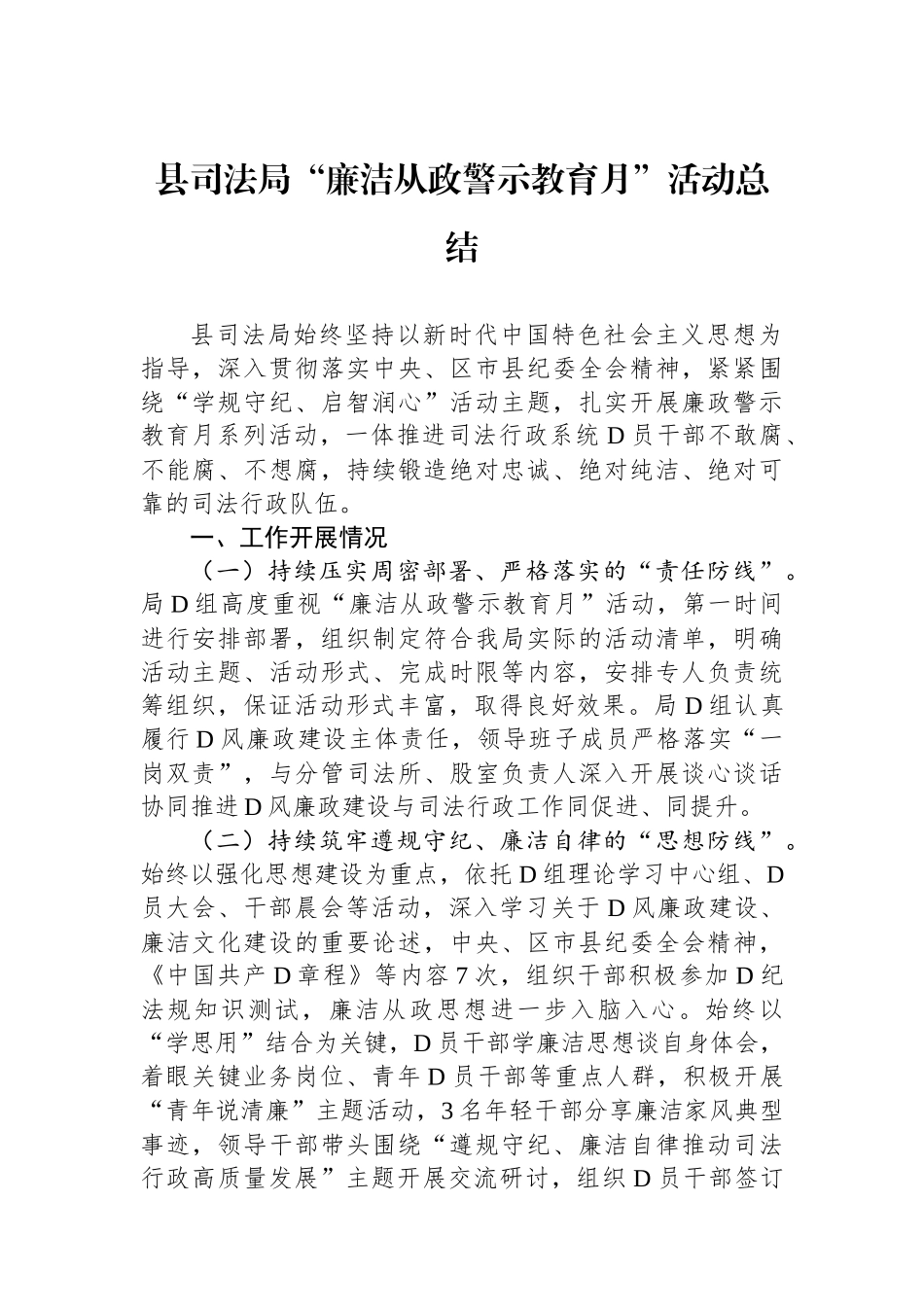 县司法局“廉洁从政警示教育月”活动总结

县司法局始终坚持以新时代中国特色社会主义思想为指导，深入贯彻落实中央、区市县纪委全会精神，紧紧围绕“学规守纪、启智润心”活动主题，扎实开展廉政警示教育月系列活动，一体推进司法行政系统D员干部不敢腐、不能腐、不想腐，持续锻造绝对忠诚、绝对纯洁、绝对可靠的司法行政队伍。

一、工作开展情况

（一）持续压实周密部署、严格落实的“责任防线”。局D组高度重视“廉洁从政警示教育月”活动，第一时间进行安排部署，组织制定符合我局实际的活动清单，明确活动主题、活动形式、完成时限等内容，安排专人负责统筹组织，保证活动形式丰富，取得良好效果。局D组认真履行D风廉政建设主体责任，领导班子成员严格落实“一岗双责”，与分管司法所、股室负责人深入开展谈心谈话协同推进D风廉政建设与司法行政工作同促进、同提升。

（二）持续筑牢遵规守纪、廉洁自律的“思想防线”。始终以强化思想建设为重点，依托D组理论学习中心组、D员大会、干部晨会等活动，深入学习关于D风廉政建设、廉洁文化建设的重要论述，中央、区市县纪委全会精神，《中国共产D章程》等内容7次，组织干部积极参加D纪法规知识测试，廉洁从政思想进一步入脑入心。始终以“学思用”结合为关键，D员干部学廉洁思想谈自身体会，着眼关键业务岗位、青年D员干部等重点人群，积极开展“青年说清廉”主题活动，3名年轻干部分享廉洁家风典型事迹，领导干部带头围绕“遵规守纪、廉洁自律推动司法行政高质量发展”主题开展交流研讨，组织D员干部签订